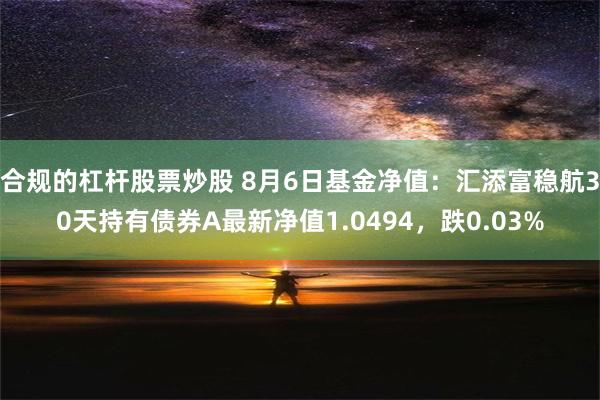 合规的杠杆股票炒股 8月6日基金净值：汇添富稳航30天持有债券A最新净值1.0494，跌0.03%